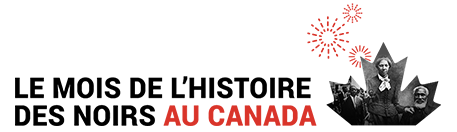 LE MOIS DE L'HISTOIRE DES NOIRS AU CANADA